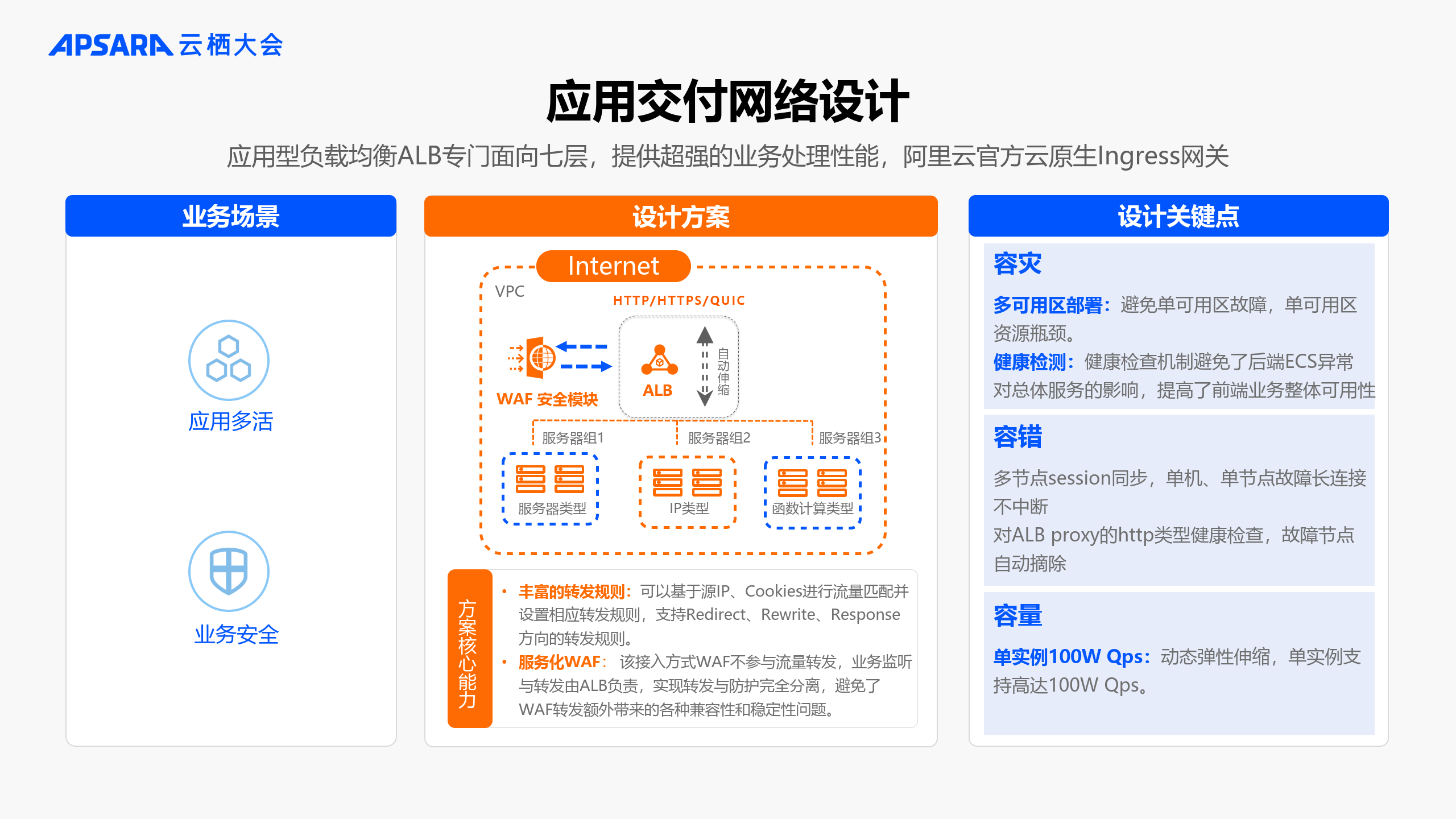 APSARA 云栖大会

应用交付网络设计

应用型负载均衡ALB专门面向七层，提供超强的业务处理性能，阿里云官方云原生Ingress网关

业务场景

应用多活

业务安全

设计方案

Internet

VPC

HTTP/HTTPS/QUIC

WAF 安全模块

ALB

自动伸缩

服务器组1

服务器组2

服务器组3

服务器类型

IP类型

函数计算类型

方案核心能力

• 丰富的转发规则：可以基于源IP、Cookies进行流量匹配并设置相应转发规则，支持Redirect、Rewrite、Response方向的转发规则。

• 服务化WAF：该接入方式WAF不参与流量转发，业务监听与转发由ALB负责，实现转发与防护完全分离，避免了WAF转发额外带来的各种兼容性和稳定性问题。

设计关键点

容灾

多可用区部署：避免单可用区故障，单可用区资源瓶颈。

健康检测：健康检查机制避免了后端ECS异常对总体服务的影响，提高了前端业务整体可用性

容错

多节点session同步，单机、单节点故障长连接不中断

对ALB proxy的http类型健康检查，故障节点自动摘除

容量

单实例100W Qps：动态弹性伸缩，单实例支持高达100W Qps。